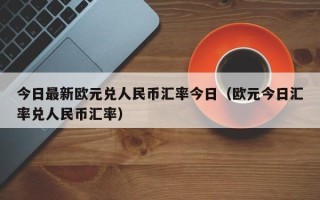 今日最新欧元兑人民币汇率今日（欧元今日汇率兑人民币汇率）